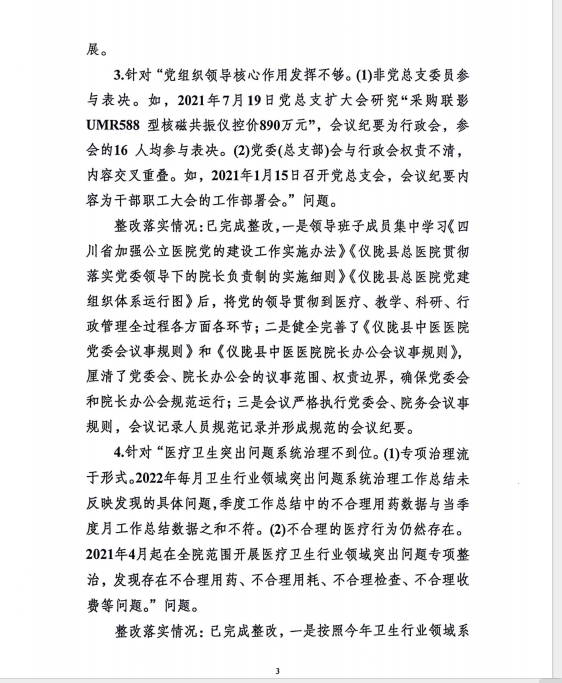 展。

3.针对“党组织领导核心作用发挥不够。(1)非党总支委员参与表决。如，2021年7月19日党总支扩大会研究“采购联影UMR588 型核磁共振仪控价890万元”，会议纪要为行政会，参会的16 人均参与表决。(2)党委(总支部)会与行政会权责不清，内容交叉重叠。如，2021年1月15日召开党总支会，会议纪要内容为干部职工大会的工作部署会。”问题。

整改落实情况：已完成整改，一是领导班子成员集中学习《四川省加强公立医院党的建设工作实施办法》《仪陇县总医院贯彻落实党委领导下的院长负责制的实施细则》《仪陇县总医院党建组织体系运行图》后，将党的领导贯彻到医疗、教学、科研、行政管理全过程各方面各环节；二是健全完善了《仪陇县中医医院党委会议事规则》和《仪陇县中医医院院长办公会议事规则》，厘清了党委会、院长办公会的议事范围、权责边界，确保党委会和院长办公会规范运行；三是会议严格执行党委会、院务会议事规则，会议记录人员规范记录并形成规范的会议纪要。

4.针对“医疗卫生突出问题系统治理不到位。(1)专项治理流于形式。2022年每月卫生行业领域突出问题系统治理工作总结未反映发现的具体问题，季度工作总结中的不合理用药数据与当季度月工作总结数据之和不符。(2)不合理的医疗行为仍然存在。2021年4月起在全院范围开展医疗卫生行业领域突出问题专项整治，发现存在不合理用药、不合理用耗、不合理检查、不合理收费等问题。”问题。

整改落实情况：已完成整改，一是按照今年卫生行业领域系

3